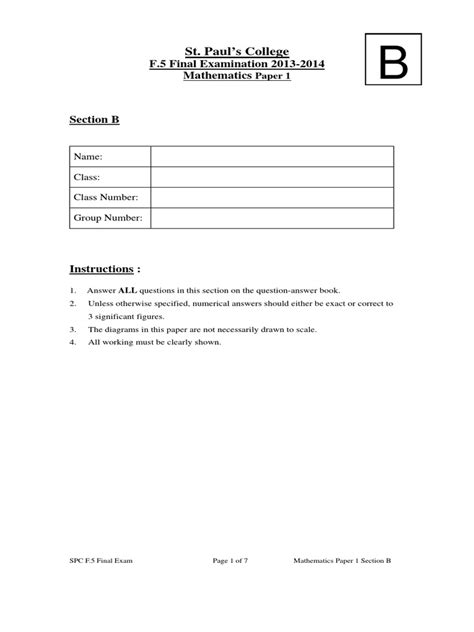 St. Paul's College
F.5 Final Examination 2013-2014
Mathematics Paper 1

B

Section B

| Name: | |
|---|---|
| Class: | |
| Class Number: | |
| Group Number: | |

Instructions :

1. Answer ALL questions in this section on the question-answer book.
2. Unless otherwise specified, numerical answers should either be exact or correct to 3 significant figures.
3. The diagrams in this paper are not necessarily drawn to scale.
4. All working must be clearly shown.

SPC F.5 Final Exam
Page 1 of 7
Mathematics Paper 1 Section B